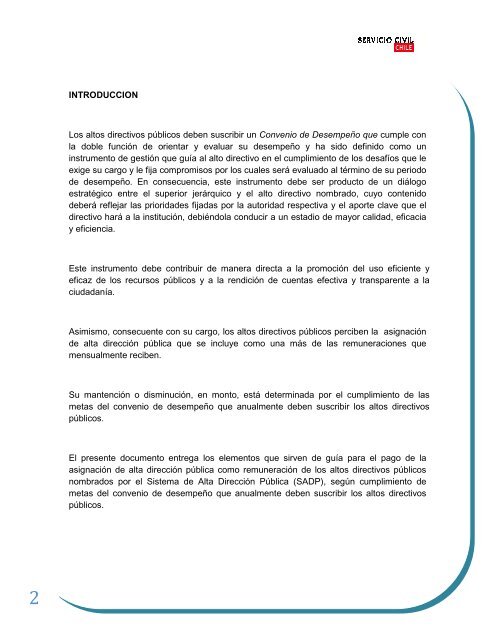 SERVICIO CIVIL
CHILE

INTRODUCCION

Los altos directivos públicos deben suscribir un Convenio de Desempeño que cumple con la doble función de orientar y evaluar su desempeño y ha sido definido como un instrumento de gestión que guía al alto directivo en el cumplimiento de los desafíos que le exige su cargo y le fija compromisos por los cuales será evaluado al término de su periodo de desempeño. En consecuencia, este instrumento debe ser producto de un diálogo estratégico entre el superior jerárquico y el alto directivo nombrado, cuyo contenido deberá reflejar las prioridades fijadas por la autoridad respectiva y el aporte clave que el directivo hará a la institución, debiéndola conducir a un estadio de mayor calidad, eficacia y eficiencia.

Este instrumento debe contribuir de manera directa a la promoción del uso eficiente y eficaz de los recursos públicos y a la rendición de cuentas efectiva y transparente a la ciudadanía.

Asimismo, consecuente con su cargo, los altos directivos públicos perciben la asignación de alta dirección pública que se incluye como una más de las remuneraciones que mensualmente reciben.

Su mantención o disminución, en monto, está determinada por el cumplimiento de las metas del convenio de desempeño que anualmente deben suscribir los altos directivos públicos.

El presente documento entrega los elementos que sirven de guía para el pago de la asignación de alta dirección pública como remuneración de los altos directivos públicos nombrados por el Sistema de Alta Dirección Pública (SADP), según cumplimiento de metas del convenio de desempeño que anualmente deben suscribir los altos directivos públicos.

2